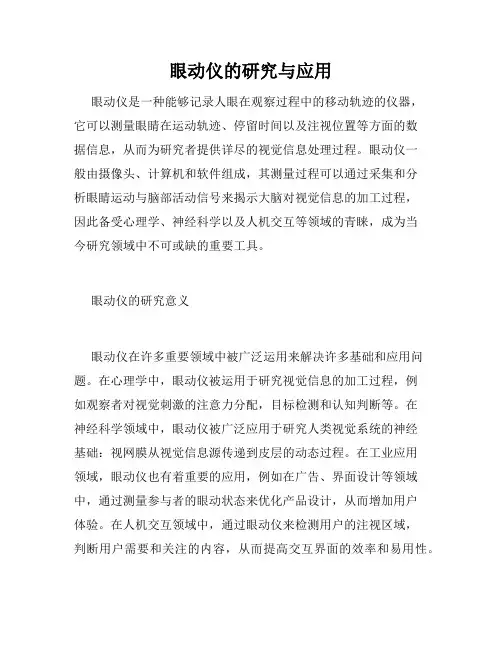 眼动仪的研究与应用

眼动仪是一种能够记录人眼在观察过程中的移动轨迹的仪器，它可以测量眼睛在运动轨迹、停留时间以及注视位置等方面的数据信息，从而为研究者提供详尽的视觉信息处理过程。眼动仪一般由摄像头、计算机和软件组成，其测量过程可以通过采集和分析眼睛运动与脑部活动信号来揭示大脑对视觉信息的加工过程，因此备受心理学、神经科学以及人机交互等领域的青睐，成为当今研究领域中不可或缺的重要工具。

眼动仪的研究意义

眼动仪在许多重要领域中被广泛运用来解决许多基础和应用问题。在心理学中，眼动仪被运用于研究视觉信息的加工过程，例如观察者对视觉刺激的注意力分配，目标检测和认知判断等。在神经科学领域中，眼动仪被广泛应用于研究人类视觉系统的神经基础：视网膜从视觉信息源传递到皮层的动态过程。在工业应用领域，眼动仪也有着重要的应用，例如在广告、界面设计等领域中，通过测量参与者的眼动状态来优化产品设计，从而增加用户体验。在人机交互领域中，通过眼动仪来检测用户的注视区域，判断用户需要和关注的内容，从而提高交互界面的效率和易用性。